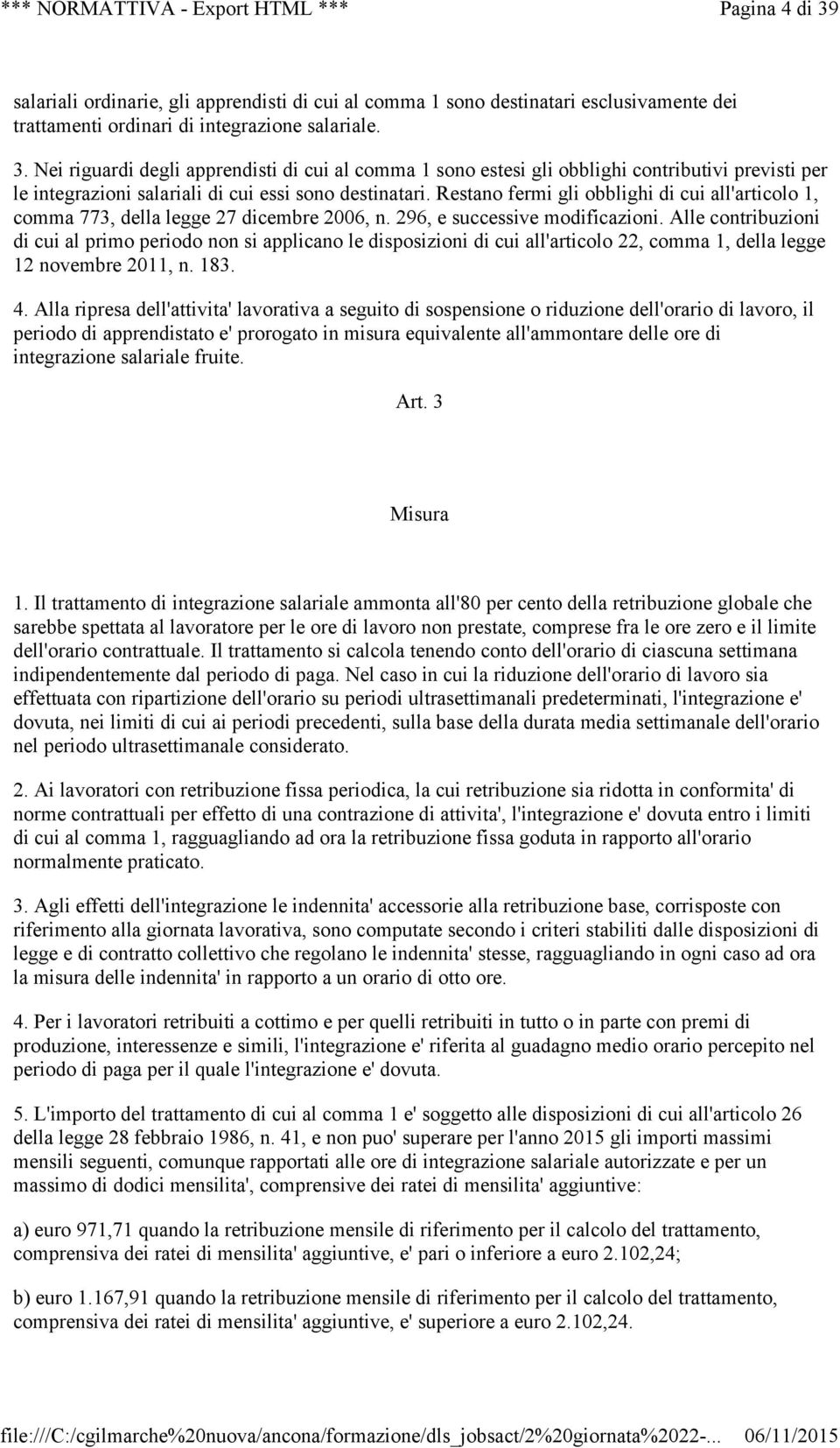 *** NORMATTIVA - Export HTML *** Pagina 4 di 39

salariali ordinarie, gli apprendisti di cui al comma 1 sono destinatari esclusivamente dei trattamenti ordinari di integrazione salariale.

3. Nei riguardi degli apprendisti di cui al comma 1 sono estesi gli obblighi contributivi previsti per le integrazioni salariali di cui essi sono destinatari. Restano fermi gli obblighi di cui all'articolo 1, comma 773, della legge 27 dicembre 2006, n. 296, e successive modificazioni. Alle contribuzioni di cui al primo periodo non si applicano le disposizioni di cui all'articolo 22, comma 1, della legge 12 novembre 2011, n. 183.

4. Alla ripresa dell'attivita' lavorativa a seguito di sospensione o riduzione dell'orario di lavoro, il periodo di apprendistato e' prorogato in misura equivalente all'ammontare delle ore di integrazione salariale fruite.

Art. 3

Misura

1. Il trattamento di integrazione salariale ammonta all'80 per cento della retribuzione globale che sarebbe spettata al lavoratore per le ore di lavoro non prestate, comprese fra le ore zero e il limite dell'orario contrattuale. Il trattamento si calcola tenendo conto dell'orario di ciascuna settimana indipendentemente dal periodo di paga. Nel caso in cui la riduzione dell'orario di lavoro sia effettuata con ripartizione dell'orario su periodi ultrasettimanali predeterminati, l'integrazione e' dovuta, nei limiti di cui ai periodi precedenti, sulla base della durata media settimanale dell'orario nel periodo ultrasettimanale considerato.

2. Ai lavoratori con retribuzione fissa periodica, la cui retribuzione sia ridotta in conformita' di norme contrattuali per effetto di una contrazione di attivita', l'integrazione e' dovuta entro i limiti di cui al comma 1, ragguagliando ad ora la retribuzione fissa goduta in rapporto all'orario normalmente praticato.

3. Agli effetti dell'integrazione le indennita' accessorie alla retribuzione base, corrisposte con riferimento alla giornata lavorativa, sono computate secondo i criteri stabiliti dalle disposizioni di legge e di contratto collettivo che regolano le indennita' stesse, ragguagliando in ogni caso ad ora la misura delle indennita' in rapporto a un orario di otto ore.

4. Per i lavoratori retribuiti a cottimo e per quelli retribuiti in tutto o in parte con premi di produzione, interessenze e simili, l'integrazione e' riferita al guadagno medio orario percepito nel periodo di paga per il quale l'integrazione e' dovuta.

5. L'importo del trattamento di cui al comma 1 e' soggetto alle disposizioni di cui all'articolo 26 della legge 28 febbraio 1986, n. 41, e non puo' superare per l'anno 2015 gli importi massimi mensili seguenti, comunque rapportati alle ore di integrazione salariale autorizzate e per un massimo di dodici mensilita', comprensive dei ratei di mensilita' aggiuntive:

a) euro 971,71 quando la retribuzione mensile di riferimento per il calcolo del trattamento, comprensiva dei ratei di mensilita' aggiuntive, e' pari o inferiore a euro 2.102,24;

b) euro 1.167,91 quando la retribuzione mensile di riferimento per il calcolo del trattamento, comprensiva dei ratei di mensilita' aggiuntive, e' superiore a euro 2.102,24.

file:///C:/cgilmarche%20nuova/ancona/formazione/dls_jobsact/2%20giornata%2022-... 06/11/2015